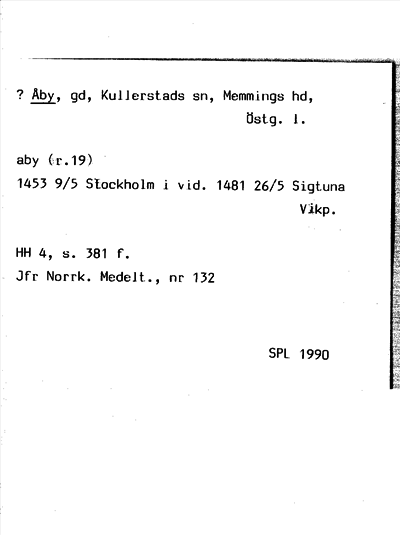 ? Åby, gd, Kullerstads sn, Memmings hd, Östg. l.

aby (r.19)
1453 9/5 Stockholm i vid. 1481 26/5 Sigtuna Vikp.

HH 4, s. 381 f.
Jfr Norrk. Medelt., nr 132

SPL 1990